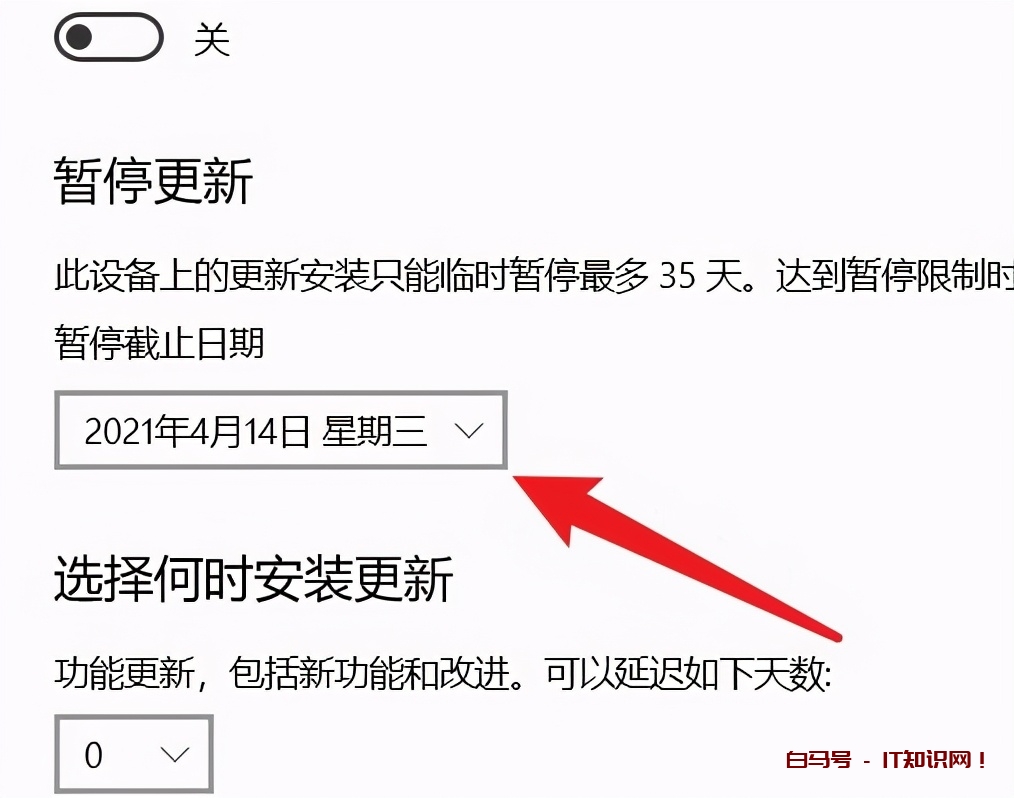 关

暂停更新

此设备上的更新安装只能临时暂停最多 35 天。达到暂停限制时

暂停截止日期

2021年4月14日 星期三

选择何时安装更新

功能更新，包括新功能和改进。可以延迟如下天数:

0

白马号 - IT知识网！